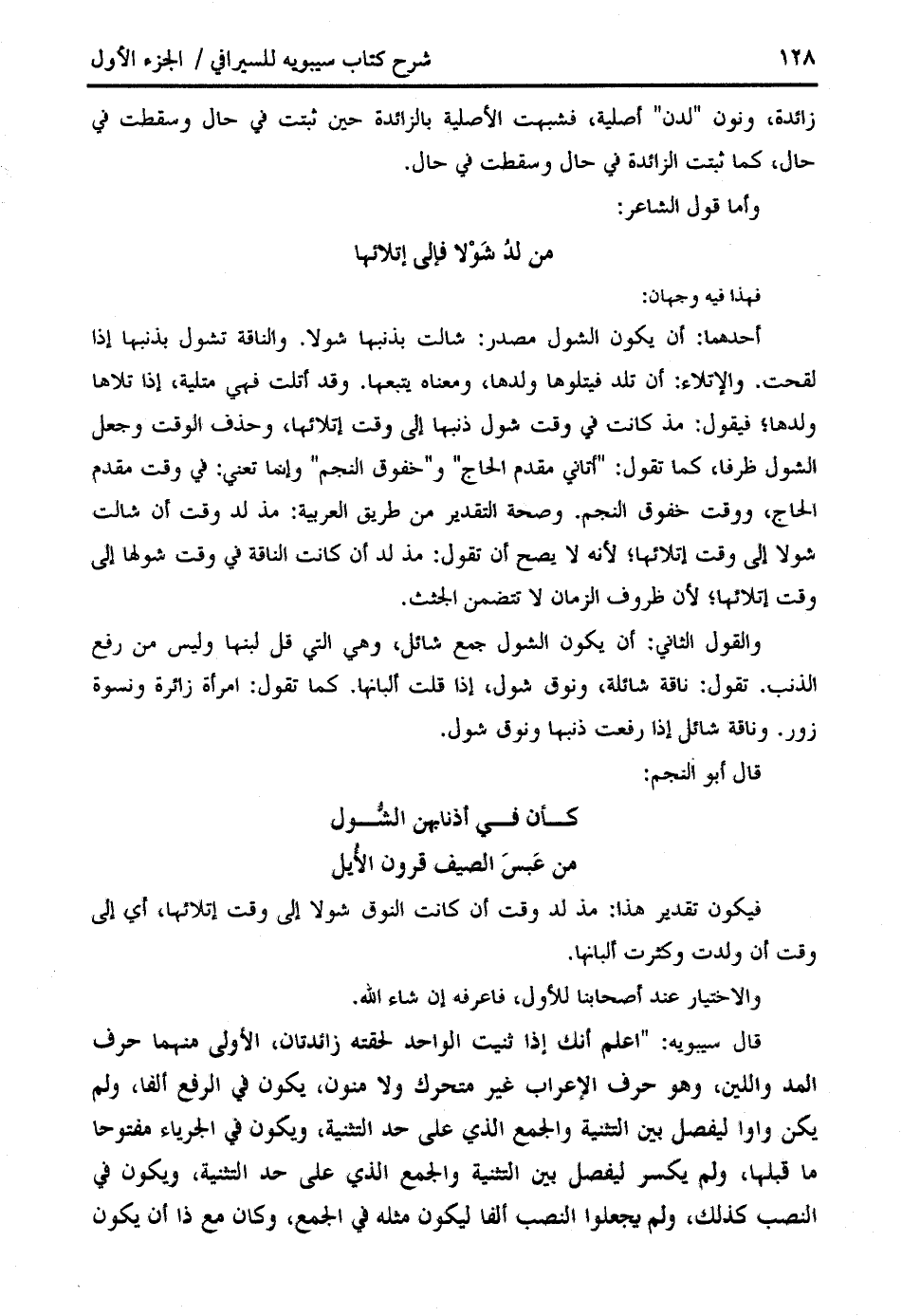 ١٢٨ شرح كتاب سيبويه للسيرافي / الجزء الأول

زائدة، ونون "لدن" أصلية، فشبهت الأصلية بالزائدة حين ثبتت في حال وسقطت في حال، كما ثبتت الزائدة في حال وسقطت في حال.

وأما قول الشاعر:

من لدُ شَوْلا فإلى إتلائها

فهذا فيه وجهان:

أحدهما: أن يكون الشول مصدر: شالت بذنبها شولا. والناقة تشول بذنبها إذا لقحت. والإتلاء: أن تلد فيتلوها ولدها، ومعناه يتبعها. وقد أتلت فهي متلية، إذا تلاها ولدها؛ فيقول: مذ كانت في وقت شول ذنبها إلى وقت إتلائها، وحذف الوقت وجعل الشول ظرفا، كما تقول: "أتاني مقدم الحاج" و"خفوق النجم" وإنما تعني: في وقت مقدم الحاج، ووقت خفوق النجم. وصحة التقدير من طريق العربية: مذ لد وقت أن شالت شولا إلى وقت إتلائها؛ لأنه لا يصح أن تقول: مذ لد أن كانت الناقة في وقت شولها إلى وقت إتلائها؛ لأن ظروف الزمان لا تتضمن الجثث.

والقول الثاني: أن يكون الشول جمع شائل، وهي التي قل لبنها وليس من رفع الذنب. تقول: ناقة شائلة، ونوق شول، إذا قلت ألبانها. كما تقول: امرأة زائرة ونسوة زور. وناقة شائل إذا رفعت ذنبها ونوق شول.

قال أبو النجم:

كأن في أذنابهن الشُّول
من عَبسَ الصيف قرون الأُيل

فيكون تقدير هذا: مذ لد وقت أن كانت النوق شولا إلى وقت إتلائها، أي إلى وقت أن ولدت وكثرت ألبانها.

والاختيار عند أصحابنا للأول، فاعرفه إن شاء الله.

قال سيبويه: "اعلم أنك إذا ثنيت الواحد لحقته زائدتان، الأولى منهما حرف المد واللين، وهو حرف الإعراب غير متحرك ولا منون، يكون في الرفع ألفا، ولم يكن واوا ليفصل بين التثنية والجمع الذي على حد التثنية، ويكون في الجرياء مفتوحا ما قبلها، ولم يكسر ليفصل بين التثنية والجمع الذي على حد التثنية، ويكون في النصب كذلك، ولم يجعلوا النصب ألفا ليكون مثله في الجمع، وكان مع ذا أن يكون